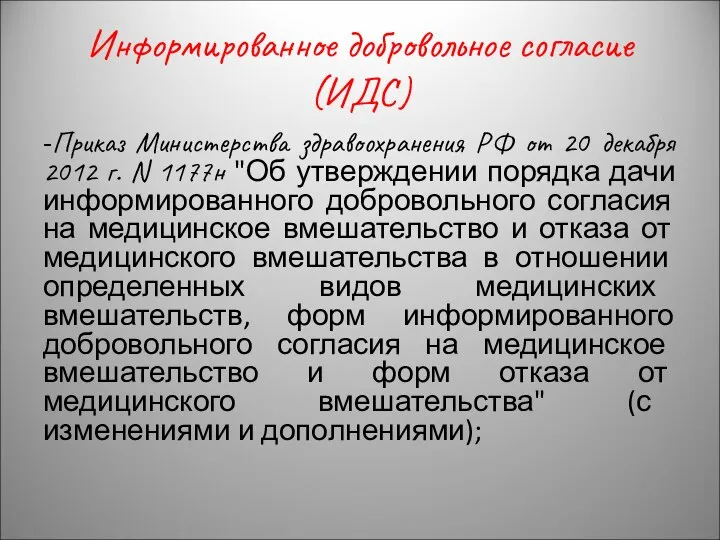 Информированное добровольное согласие (ИДС)

-Приказ Министерства здравоохранения РФ от 20 декабря 2012 г. N 1177н "Об утверждении порядка дачи информированного добровольного согласия на медицинское вмешательство и отказа от медицинского вмешательства в отношении определенных видов медицинских вмешательств, форм информированного добровольного согласия на медицинское вмешательство и форм отказа от медицинского вмешательства" (с изменениями и дополнениями);